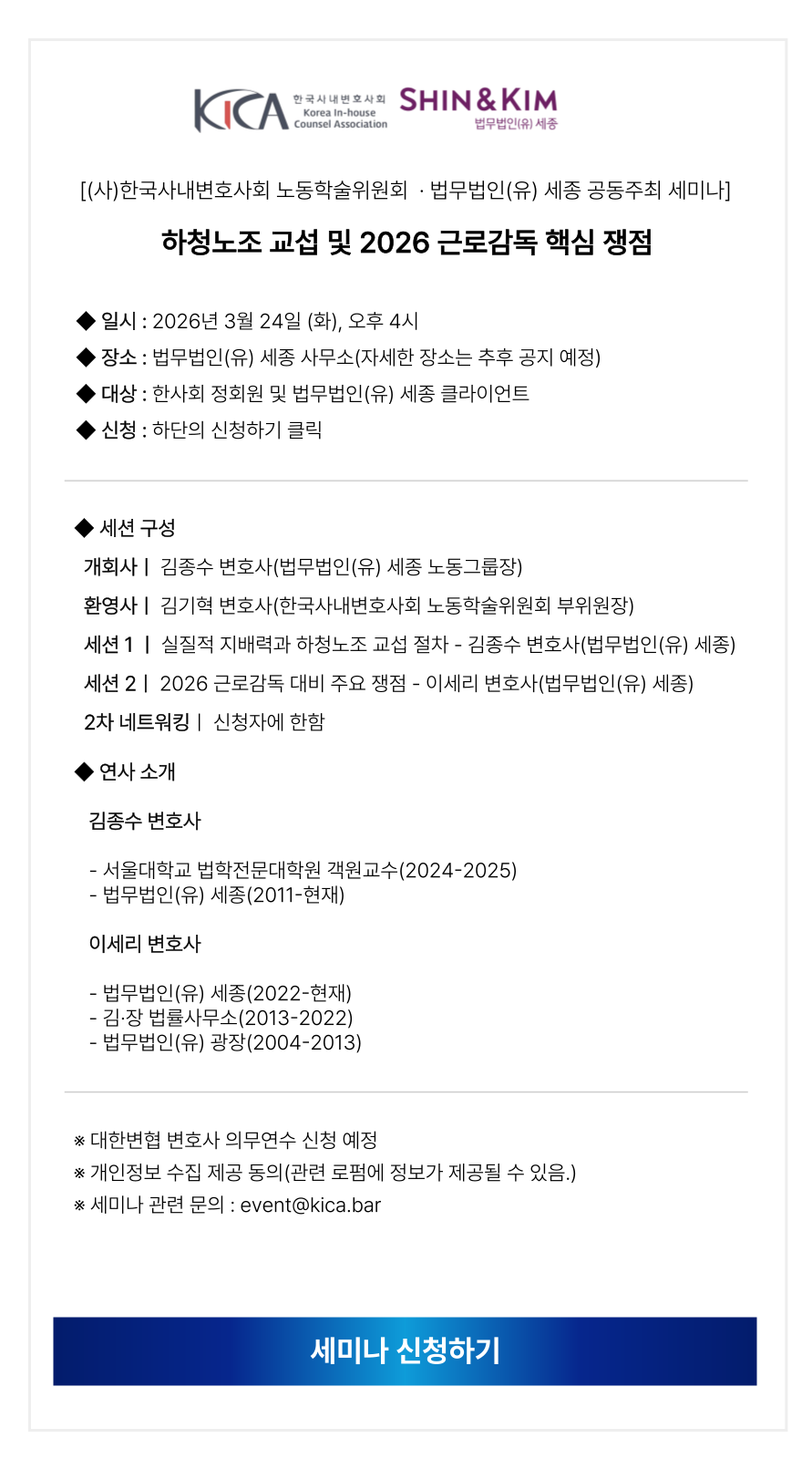 KICA 한국사내변호사회 Korea In-house Counsel Association SHIN&KIM 법무법인(유) 세종

[(사)한국사내변호사회 노동학술위원회 · 법무법인(유) 세종 공동주최 세미나]

하청노조 교섭 및 2026 근로감독 핵심 쟁점

◆ 일시 : 2026년 3월 24일 (화), 오후 4시
◆ 장소 : 법무법인(유) 세종 사무소(자세한 장소는 추후 공지 예정)
◆ 대상 : 한사회 정회원 및 법무법인(유) 세종 클라이언트
◆ 신청 : 하단의 신청하기 클릭

◆ 세션 구성
개회사 | 김종수 변호사(법무법인(유) 세종 노동그룹장)
환영사 | 김기혁 변호사(한국사내변호사회 노동학술위원회 부위원장)
세션 1 | 실질적 지배력과 하청노조 교섭 절차 - 김종수 변호사(법무법인(유) 세종)
세션 2 | 2026 근로감독 대비 주요 쟁점 - 이세리 변호사(법무법인(유) 세종)
2차 네트워킹 | 신청자에 한함

◆ 연사 소개
김종수 변호사

- 서울대학교 법학전문대학원 객원교수(2024-2025)
- 법무법인(유) 세종(2011-현재)

이세리 변호사

- 법무법인(유) 세종(2022-현재)
- 김·장 법률사무소(2013-2022)
- 법무법인(유) 광장(2004-2013)

※ 대한변협 변호사 의무연수 신청 예정
※ 개인정보 수집 제공 동의(관련 로펌에 정보가 제공될 수 있음.)
※ 세미나 관련 문의 : event@kica.bar

세미나 신청하기